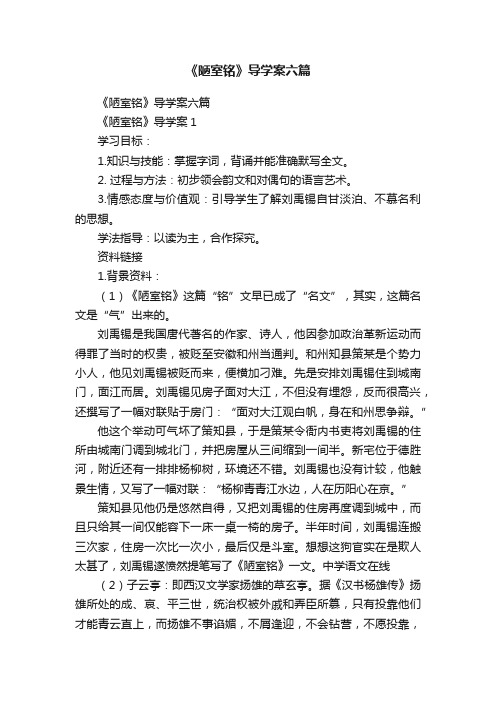 《陋室铭》导学案六篇

《陋室铭》导学案六篇

《陋室铭》导学案 1

学习目标：

1.知识与技能：掌握字词，背诵并能准确默写全文。

2. 过程与方法：初步领会韵文和对偶句的语言艺术。

3.情感态度与价值观：引导学生了解刘禹锡自甘淡泊、不慕名利的思想。

学法指导：以读为主，合作探究。

资料链接

1.背景资料：

（1）《陋室铭》这篇“铭”文早已成了“名文”，其实，这篇名文是“气”出来的。

刘禹锡是我国唐代著名的作家、诗人，他因参加政治革新运动而得罪了当时的权贵，被贬至安徽和州当通判。和州知县策某是个势力小人，他见刘禹锡被贬而来，便横加刁难。先是安排刘禹锡住到城南门，面江而居。刘禹锡见房子面对大江，不但没有埋怨，反而很高兴，还撰写了一幅对联贴于房门：“面对大江观白帆，身在和州思争辩。”

他这个举动可气坏了策知县，于是策某令衙内书吏将刘禹锡的住所由城南门调到城北门，并把房屋从三间缩到一间半。新宅位于德胜河，附近还有一排排杨柳树，环境还不错。刘禹锡也没有计较，他触景生情，又写了一幅对联：“杨柳青青江水边，人在历阳心在京。”

策知县见他仍是悠然自得，又把刘禹锡的住房再度调到城中，而且只给其一间仅能容下一床一桌一椅的房子。半年时间，刘禹锡连搬三次家，住房一次比一次小，最后仅是斗室。想想这狗官实在是欺人太甚了，刘禹锡遂愤然提笔写了《陋室铭》一文。中学语文在线

（2）子云亭：即西汉文学家扬雄的草玄亭。据《汉书杨雄传》扬雄所处的成、哀、平三世，统治权被外戚和弄臣所篡，只有投靠他们才能青云直上，而扬雄不事谄媚，不屑逢迎，不会钻营，不愿投靠，